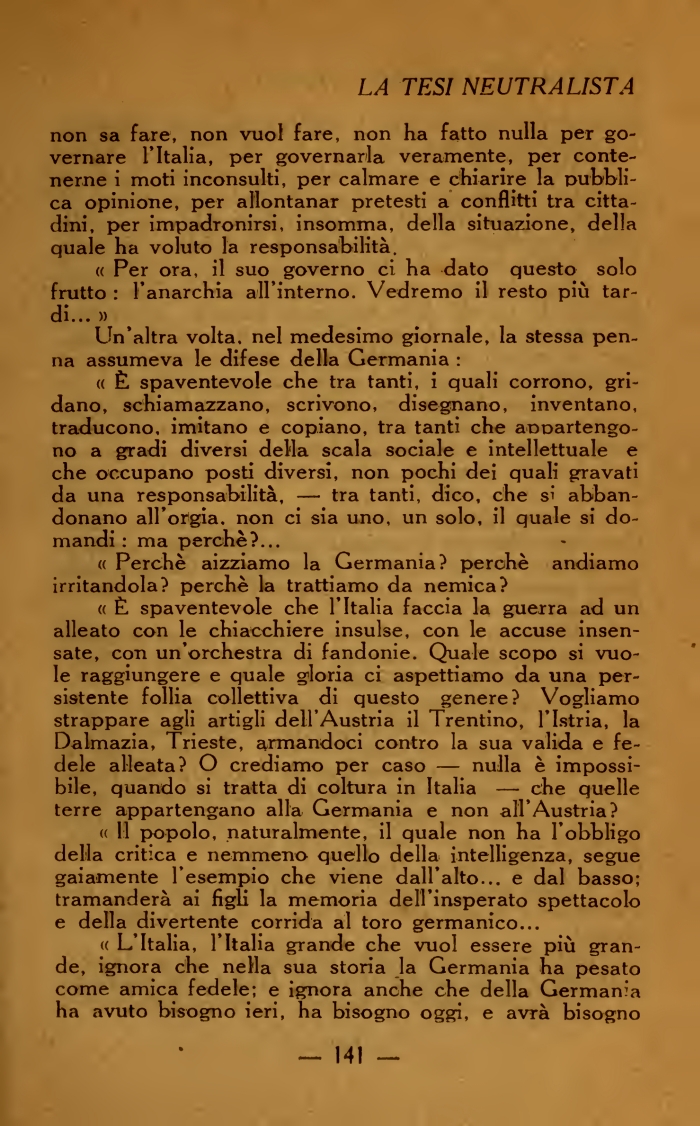 LA TESI NEUTRALISTA

non sa fare, non vuol fare, non ha fatto nulla per governare l'Italia, per governarla veramente, per contenerne i moti inconsulti, per calmare e chiarire la pubblica opinione, per allontanar pretesti a conflitti tra cittadini, per impadronirsi, insomma, della situazione, della quale ha voluto la responsabilità.

« Per ora, il suo governo ci ha dato questo solo frutto : l'anarchia all'interno. Vedremo il resto più tardi... »

Un'altra volta, nel medesimo giornale, la stessa penna assumeva le difese della Germania :

« È spaventevole che tra tanti, i quali corrono, gridano, schiamazzano, scrivono, disegnano, inventano, traducono, imitano e copiano, tra tanti che appartengono a gradi diversi della scala sociale e intellettuale e che occupano posti diversi, non pochi dei quali gravati da una responsabilità, — tra tanti, dico, che si abbandonano all'orgia, non ci sia uno, un solo, il quale si domandi : ma perchè?...

« Perchè aizziamo la Germania? perchè andiamo irritandola? perchè la trattiamo da nemica?

« È spaventevole che l'Italia faccia la guerra ad un alleato con le chiacchiere insulse, con le accuse insensate, con un'orchestra di fandonie. Quale scopo si vuole raggiungere e quale gloria ci aspettiamo da una persistente follia collettiva di questo genere? Vogliamo strappare agli artigli dell'Austria il Trentino, l'Istria, la Dalmazia, Trieste, armandoci contro la sua valida e fedele alleata? O crediamo per caso — nulla è impossibile, quando si tratta di coltura in Italia — che quelle terre appartengano alla Germania e non all'Austria?

« Il popolo, naturalmente, il quale non ha l'obbligo della critica e nemmeno quello della intelligenza, segue gaiamente l'esempio che viene dall'alto... e dal basso; tramanderà ai figli la memoria dell'insperato spettacolo e della divertente corrida al toro germanico...

« L'Italia, l'Italia grande che vuol essere più grande, ignora che nella sua storia la Germania ha pesato come amica fedele; e ignora anche che della Germania ha avuto bisogno ieri, ha bisogno oggi, e avrà bisogno

— 141 —